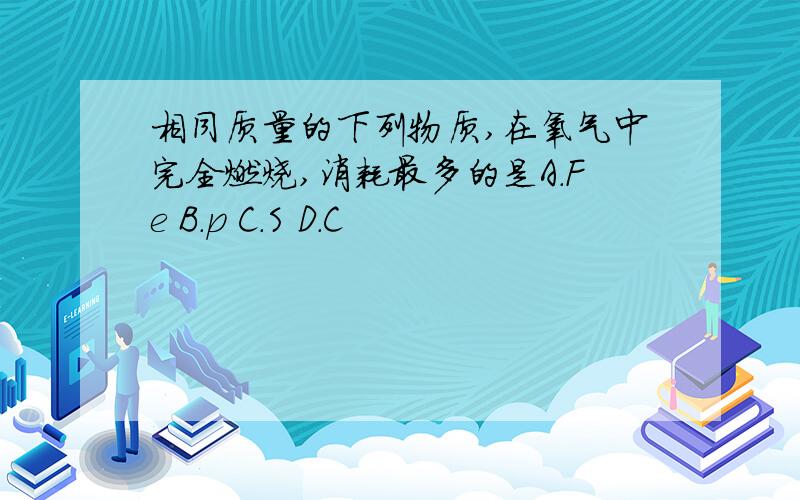 相同质量的下列物质,在氧气中完全燃烧,消耗最多的是A.Fe B.p C.S D.C

E-LEARNING